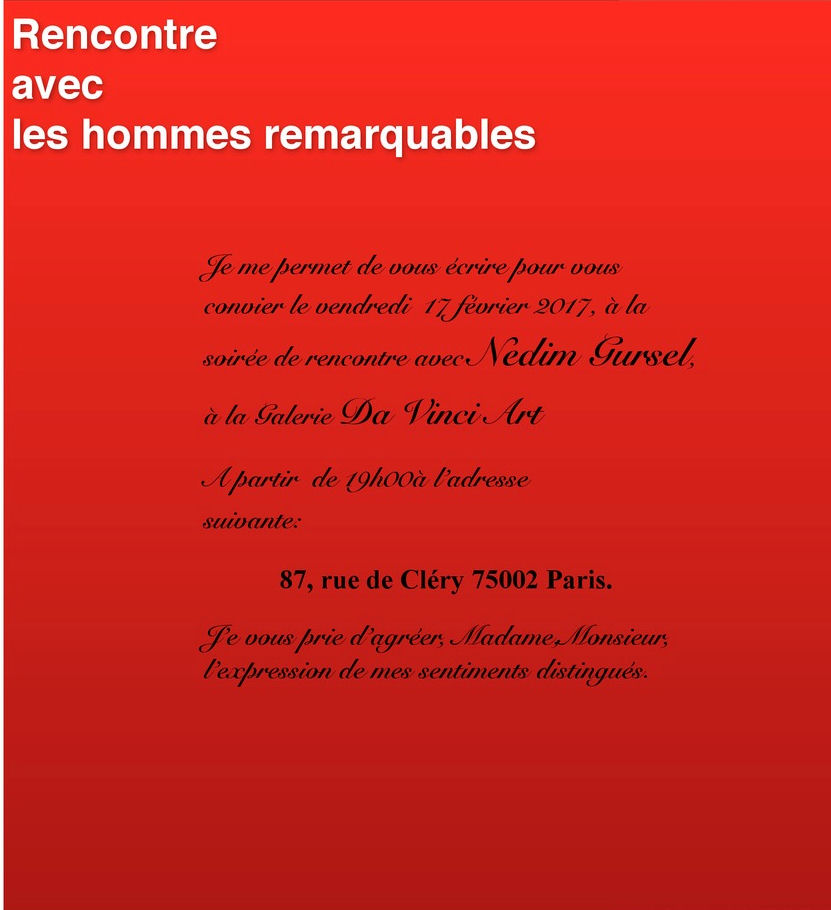 Rencontre
avec
les hommes remarquables

Je me permet de vous écrire pour vous convier le vendredi 17 février 2017, à la soirée de rencontre avec Nedim Gursel, à la Galerie Da Vinci Art

A partir de 19h00à l'adresse suivante:

87, rue de Cléry 75002 Paris.

Je vous prie d'agréer, Madame,Monsieur, l'expression de mes sentiments distingués.